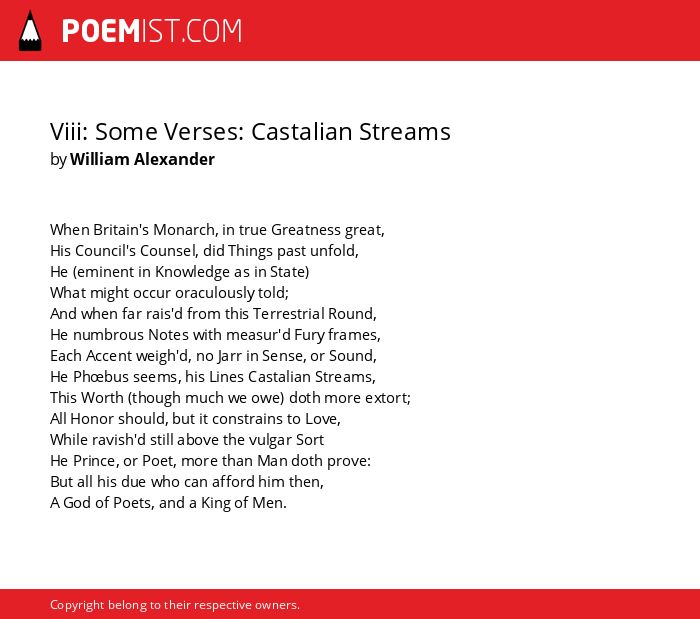 POEMIST.COM

Viii: Some Verses: Castalian Streams
by William Alexander

When Britain's Monarch, in true Greatness great,
His Council's Counsel, did Things past unfold,
He (eminent in Knowledge as in State)
What might occur oraculously told;
And when far rais'd from this Terrestrial Round,
He numbrous Notes with measur'd Fury frames,
Each Accent weigh'd, no Jarr in Sense, or Sound,
He Phœbus seems, his Lines Castalian Streams,
This Worth (though much we owe) doth more extort;
All Honor should, but it constrains to Love,
While ravish'd still above the vulgar Sort
He Prince, or Poet, more than Man doth prove:
But all his due who can afford him then,
A God of Poets, and a King of Men.

Copyright belong to their respective owners.